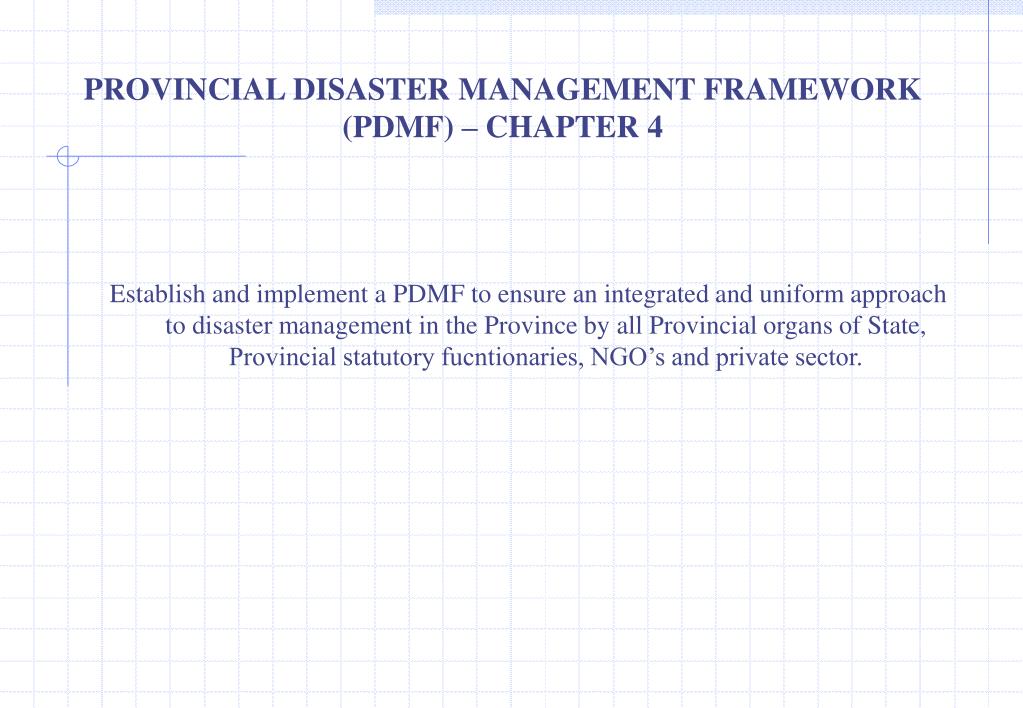 PROVINCIAL DISASTER MANAGEMENT FRAMEWORK (PDMF) – CHAPTER 4

Establish and implement a PDMF to ensure an integrated and uniform approach to disaster management in the Province by all Provincial organs of State, Provincial statutory fucntionaries, NGO’s and private sector.